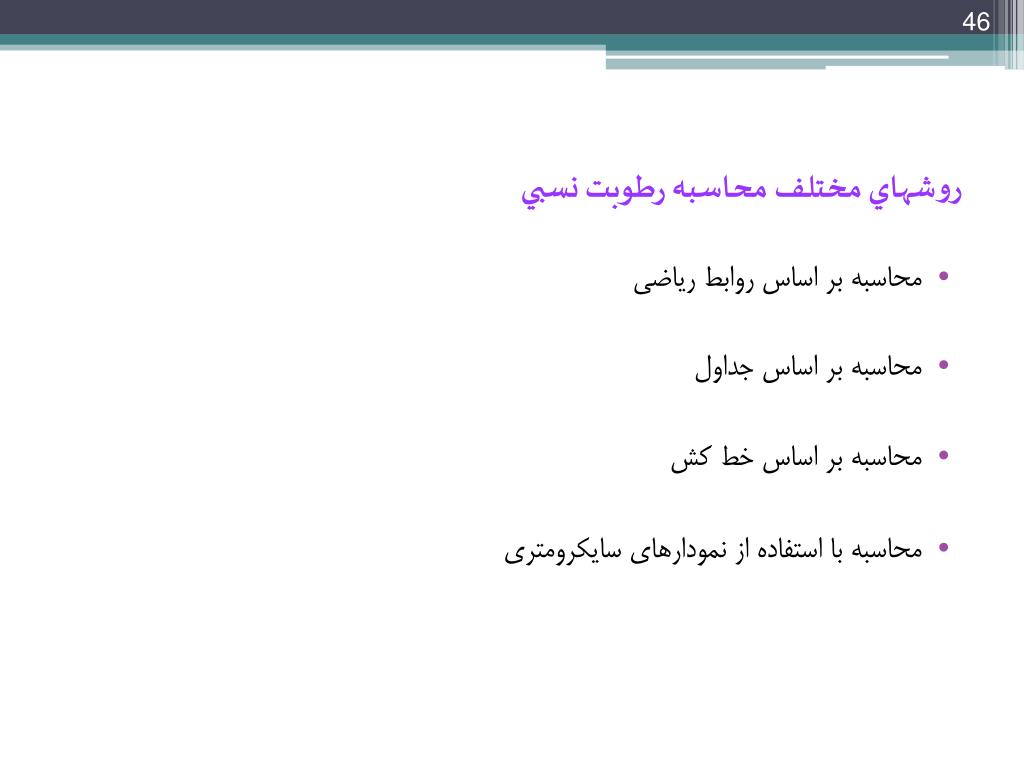 46

روشهاي مختلف محاسبه رطوبت نسبي

• محاسبه بر اساس روابط ریاضی

• محاسبه بر اساس جداول

• محاسبه بر اساس خط کش

• محاسبه با استفاده از نمودارهای سایکرومتری